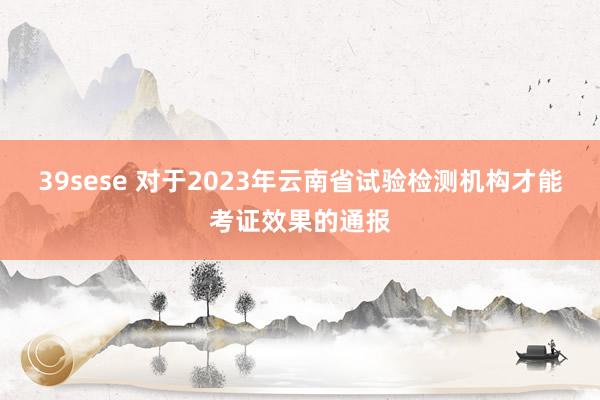 39sese 对于2023年云南省试验检测机构才能考证效果的通报